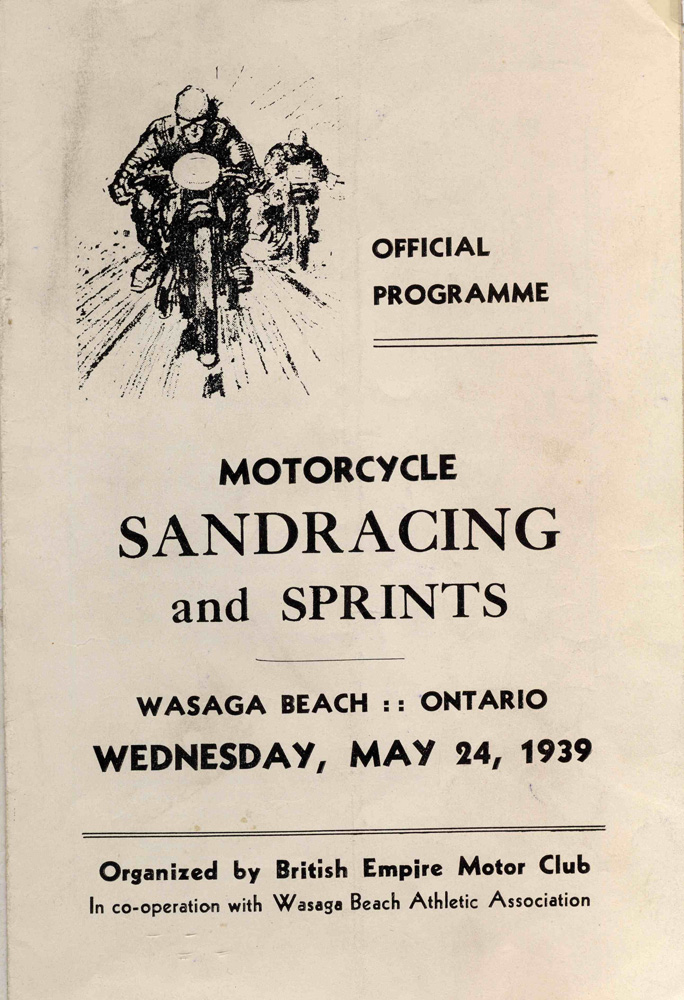 OFFICIAL PROGRAMME

MOTORCYCLE
SANDRACING
and SPRINTS

WASAGA BEACH :: ONTARIO
WEDNESDAY, MAY 24, 1939

Organized by British Empire Motor Club
In co-operation with Wasaga Beach Athletic Association